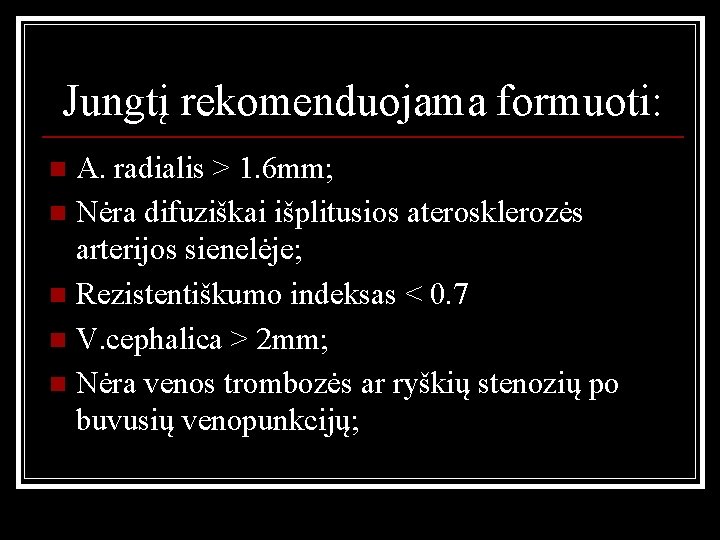 Jungtį rekomenduojama formuoti:

• A. radialis > 1.6mm;
• Nėra difuziškai išplitusios aterosklerozės arterijos sienelėje;
• Rezistentiškumo indeksas < 0.7
• V.cephalica > 2mm;
• Nėra venos trombozės ar ryškių stenozių po buvusių venopunkcijų;